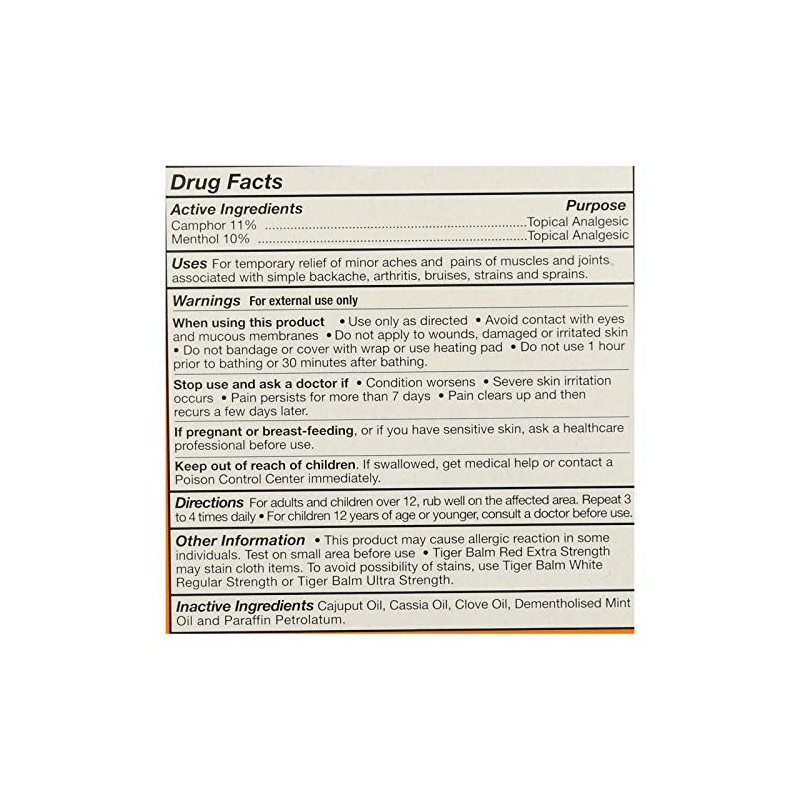 Drug Facts

Active Ingredients
Purpose
Camphor 11% Topical Analgesic
Menthol 10% Topical Analgesic

Uses For temporary relief of minor aches and pains of muscles and joints associated with simple backache, arthritis, bruises, strains and sprains.

Warnings For external use only

When using this product • Use only as directed • Avoid contact with eyes and mucous membranes • Do not apply to wounds, damaged or irritated skin • Do not bandage or cover with wrap or use heating pad • Do not use 1 hour prior to bathing or 30 minutes after bathing.

Stop use and ask a doctor if • Condition worsens • Severe skin irritation occurs • Pain persists for more than 7 days • Pain clears up and then recurs a few days later.

If pregnant or breast-feeding, or if you have sensitive skin, ask a healthcare professional before use.

Keep out of reach of children. If swallowed, get medical help or contact a Poison Control Center immediately.

Directions For adults and children over 12, rub well on the affected area. Repeat 3 to 4 times daily • For children 12 years of age or younger, consult a doctor before use.

Other Information • This product may cause allergic reaction in some individuals. Test on small area before use • Tiger Balm Red Extra Strength may stain cloth items. To avoid possibility of stains, use Tiger Balm White Regular Strength or Tiger Balm Ultra Strength.

Inactive Ingredients Cajuput Oil, Cassia Oil, Clove Oil, Dementholised Mint Oil and Paraffin Petrolatum.